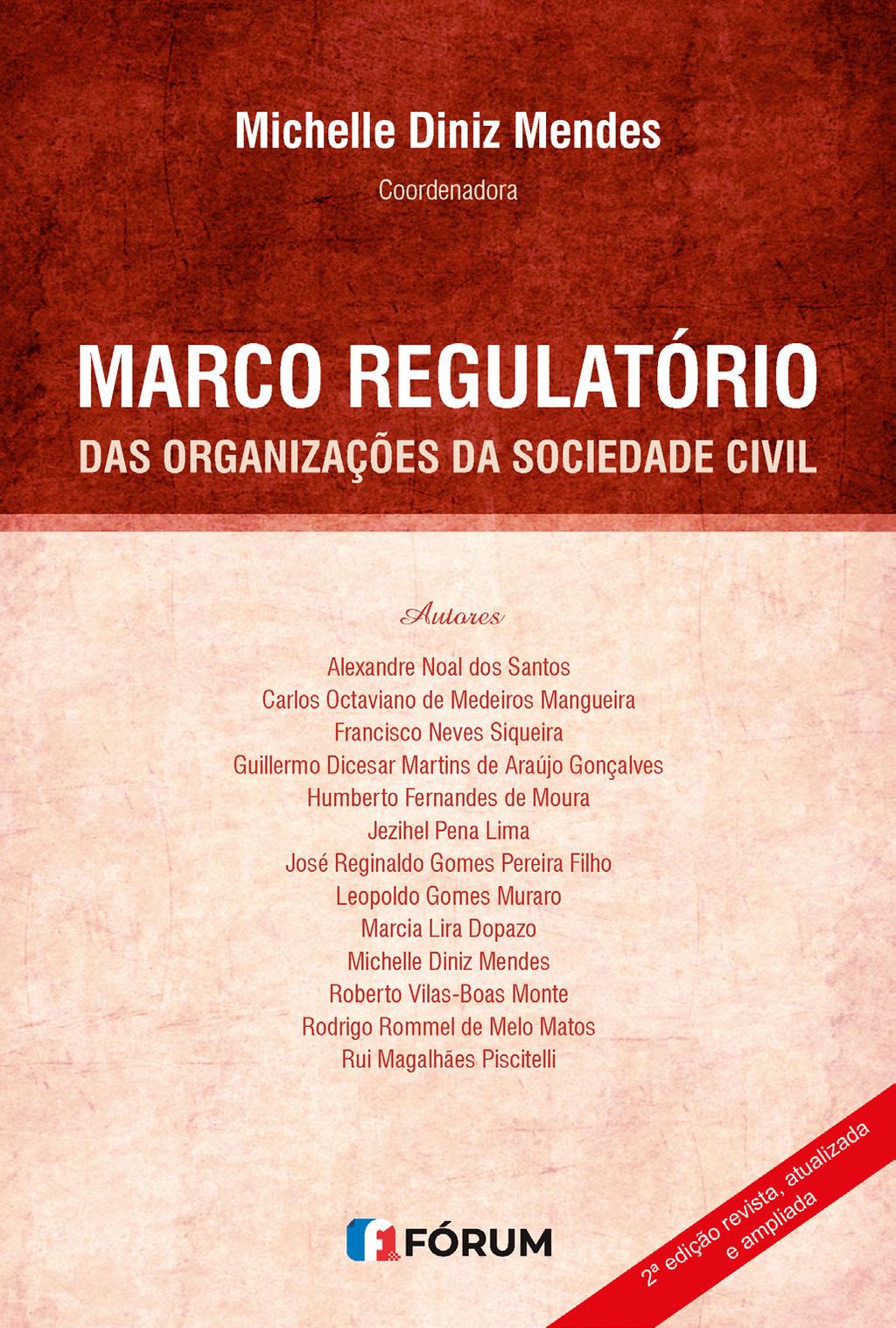 Michelle Diniz Mendes
Coordenadora

MARCO REGULATÓRIO
DAS ORGANIZAÇÕES DA SOCIEDADE CIVIL

Autores
Alexandre Noal dos Santos
Carlos Octaviano de Medeiros Mangueira
Francisco Neves Siqueira
Guillermo Dicesar Martins de Araújo Gonçalves
Humberto Fernandes de Moura
Jezihel Pena Lima
José Reginaldo Gomes Pereira Filho
Leopoldo Gomes Muraro
Marcia Lira Dopazo
Michelle Diniz Mendes
Roberto Vilas-Boas Monte
Rodrigo Rommel de Melo Matos
Rui Magalhães Piscitelli

FÓRUM

2ª edição revista, atualizada e ampliada